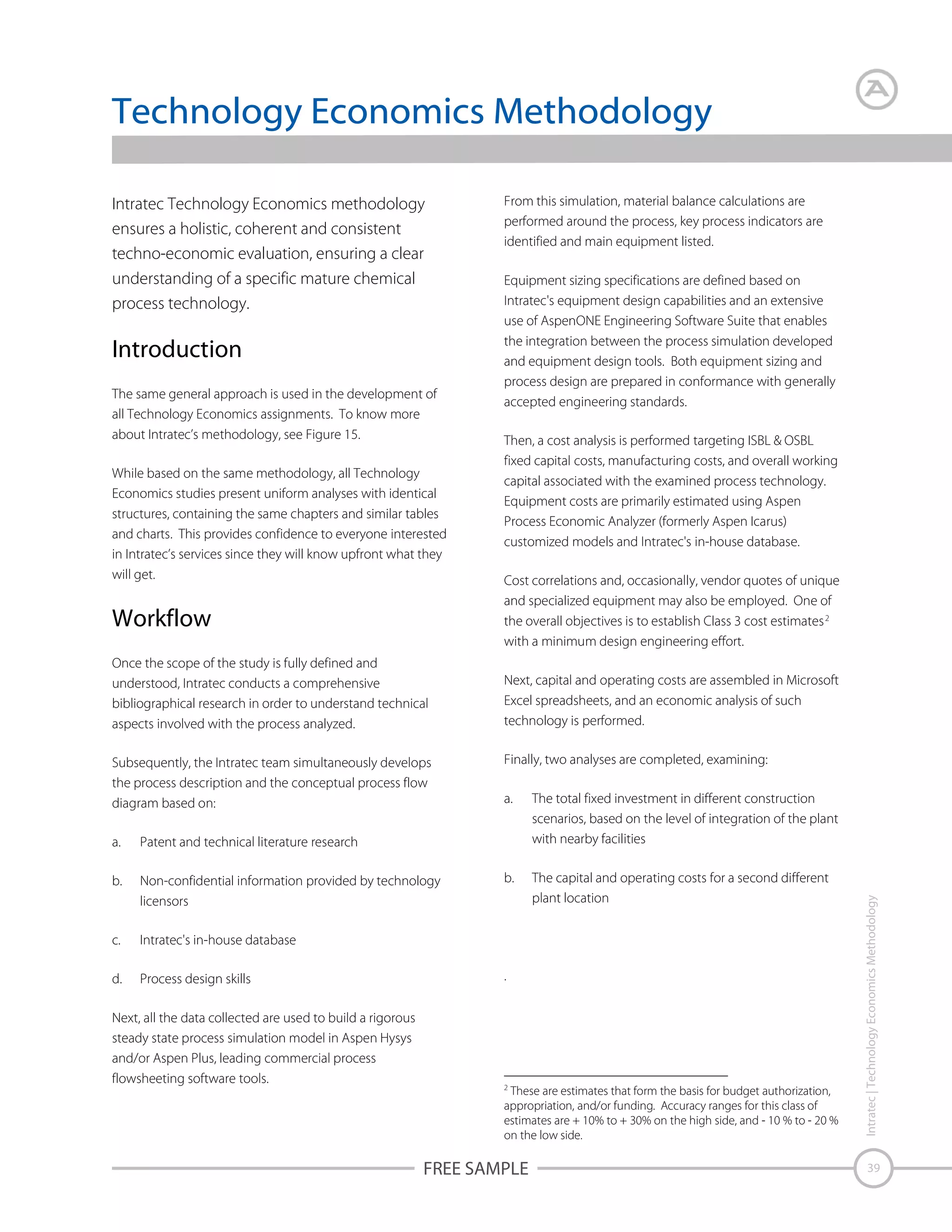 Technology Economics Methodology

Intratec Technology Economics methodology ensures a holistic, coherent and consistent techno-economic evaluation, ensuring a clear understanding of a specific mature chemical process technology.

Introduction

The same general approach is used in the development of all Technology Economics assignments. To know more about Intratec's methodology, see Figure 15.

While based on the same methodology, all Technology Economics studies present uniform analyses with identical structures, containing the same chapters and similar tables and charts. This provides confidence to everyone interested in Intratec's services since they will know upfront what they will get.

Workflow

Once the scope of the study is fully defined and understood, Intratec conducts a comprehensive bibliographical research in order to understand technical aspects involved with the process analyzed.

Subsequently, the Intratec team simultaneously develops the process description and the conceptual process flow diagram based on:

a. Patent and technical literature research

b. Non-confidential information provided by technology licensors

c. Intratec's in-house database

d. Process design skills

Next, all the data collected are used to build a rigorous steady state process simulation model in Aspen Hysys and/or Aspen Plus, leading commercial process flowsheeting software tools.

From this simulation, material balance calculations are performed around the process, key process indicators are identified and main equipment listed.

Equipment sizing specifications are defined based on Intratec's equipment design capabilities and an extensive use of AspenONE Engineering Software Suite that enables the integration between the process simulation developed and equipment design tools. Both equipment sizing and process design are prepared in conformance with generally accepted engineering standards.

Then, a cost analysis is performed targeting ISBL & OSBL fixed capital costs, manufacturing costs, and overall working capital associated with the examined process technology. Equipment costs are primarily estimated using Aspen Process Economic Analyzer (formerly Aspen Icarus) customized models and Intratec's in-house database.

Cost correlations and, occasionally, vendor quotes of unique and specialized equipment may also be employed. One of the overall objectives is to establish Class 3 cost estimates$^2$ with a minimum design engineering effort.

Next, capital and operating costs are assembled in Microsoft Excel spreadsheets, and an economic analysis of such technology is performed.

Finally, two analyses are completed, examining:

a. The total fixed investment in different construction scenarios, based on the level of integration of the plant with nearby facilities

b. The capital and operating costs for a second different plant location

.

$^2$ These are estimates that form the basis for budget authorization, appropriation, and/or funding. Accuracy ranges for this class of estimates are + 10% to + 30% on the high side, and - 10 % to - 20 % on the low side.

Intratec | Technology Economics Methodology

FREE SAMPLE

39